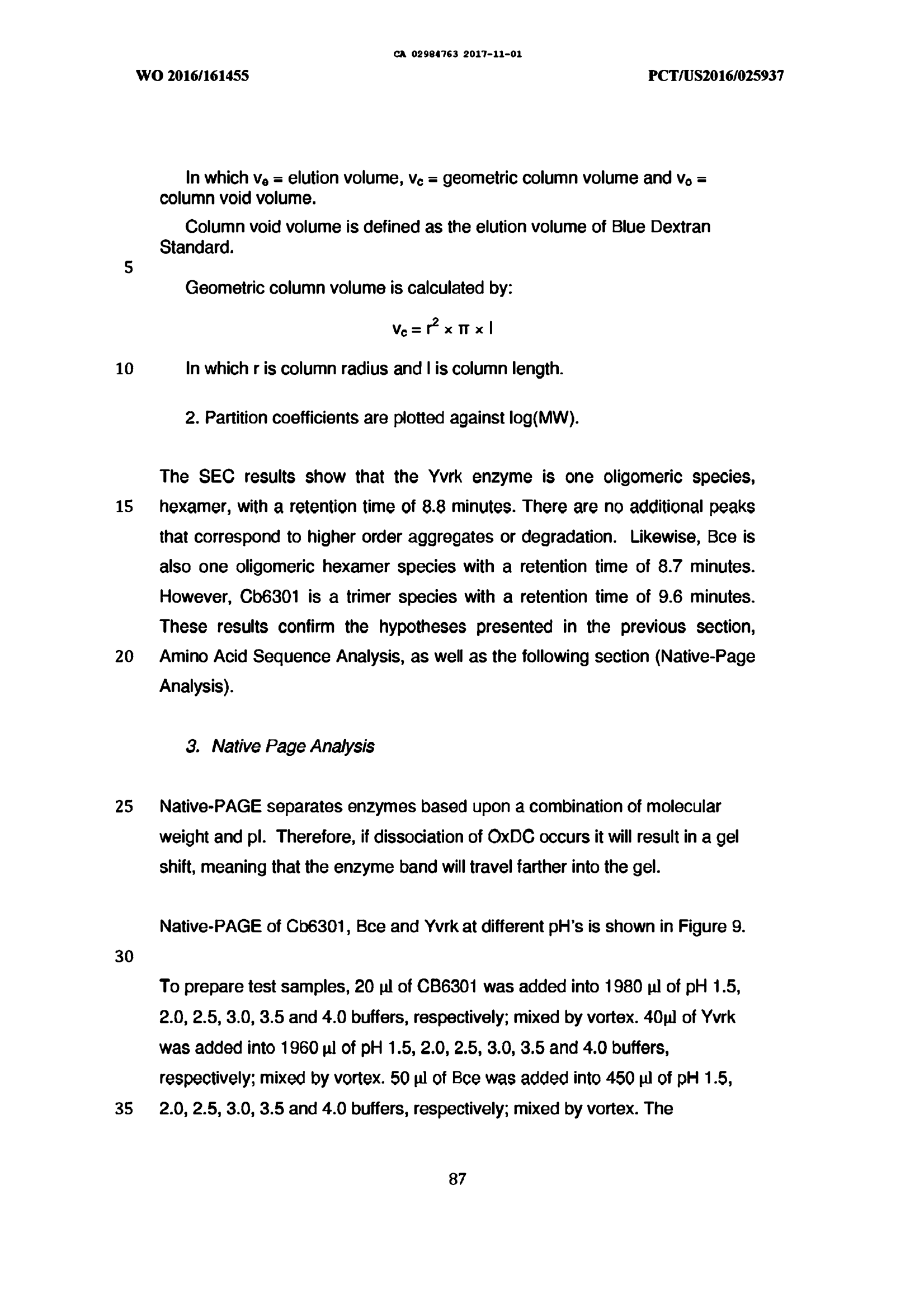 CA 02984763 2017-11-01

WO 2016/161455

PCT/US2016/025937

In which $v_e$ = elution volume, $v_c$ = geometric column volume and $v_o$ = column void volume.

Column void volume is defined as the elution volume of Blue Dextran Standard.

5

Geometric column volume is calculated by:

$v_c = r^2 \times \pi \times l$

10 In which r is column radius and l is column length.

2. Partition coefficients are plotted against log(MW).

The SEC results show that the Yvrk enzyme is one oligomeric species, 15 hexamer, with a retention time of 8.8 minutes. There are no additional peaks that correspond to higher order aggregates or degradation. Likewise, Bce is also one oligomeric hexamer species with a retention time of 8.7 minutes. However, Cb6301 is a trimer species with a retention time of 9.6 minutes. These results confirm the hypotheses presented in the previous section, 20 Amino Acid Sequence Analysis, as well as the following section (Native-Page Analysis).

3. Native Page Analysis

25 Native-PAGE separates enzymes based upon a combination of molecular weight and pI. Therefore, if dissociation of OxDC occurs it will result in a gel shift, meaning that the enzyme band will travel farther into the gel.

Native-PAGE of Cb6301, Bce and Yvrk at different pH's is shown in Figure 9.

30

To prepare test samples, 20 µl of CB6301 was added into 1980 µl of pH 1.5, 2.0, 2.5, 3.0, 3.5 and 4.0 buffers, respectively; mixed by vortex. 40µl of Yvrk was added into 1960 µl of pH 1.5, 2.0, 2.5, 3.0, 3.5 and 4.0 buffers, respectively; mixed by vortex. 50 µl of Bce was added into 450 µl of pH 1.5, 35 2.0, 2.5, 3.0, 3.5 and 4.0 buffers, respectively; mixed by vortex. The

87